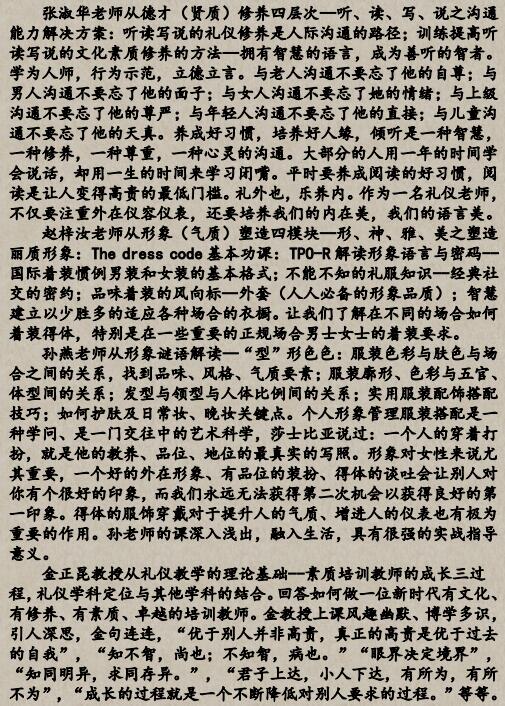 张淑华老师从德才（贤质）修养四层次—听、读、写、说之沟通能力解决方案：听读写说的礼仪修养是人际沟通的路径；训练提高听读写说的文化素质修养的方法—拥有智慧的语言，成为善听的智者。学为人师，行为示范，立德立言。与老人沟通不要忘了他的自尊；与男人沟通不要忘了他的面子；与女人沟通不要忘了她的情绪；与上级沟通不要忘了他的尊严；与年轻人沟通不要忘了他的直接；与儿童沟通不要忘了他的天真。养成好习惯，培养好人缘，倾听是一种智慧，一种修养，一种尊重，一种心灵的沟通。大部分的人用一年的时间学会说话，却用一生的时间来学习闭嘴。平时要养成阅读的好习惯，阅读是让人变得高贵的最低门槛。礼外也，乐养内。作为一名礼仪老师，不仅要注重外在仪容仪表，还要培养我们的内在美，我们的语言美。

赵梓汝老师从形象（气质）塑造四模块—形、神、雅、美之塑造丽质形象：The dress code 基本功课：TPO-R 解读形象语言与密码—国际着装惯例男装和女装的基本格式；不能不知的礼服知识—经典社交的密约；品味着装的风向标—外套（人人必备的形象品质）；智慧建立以少胜多的适应各种场合的衣橱。让我们了解在不同的场合如何着装得体，特别是在一些重要的正规场合男士女士的着装要求。

孙燕老师从形象谜语解读—“型”形色色：服装色彩与肤色与场合之间的关系，找到品味、风格、气质要素；服装廓形、色彩与五官、体型间的关系；发型与领型与人体比例间的关系；实用服装配饰搭配技巧；如何护肤及日常妆、晚妆关键点。个人形象管理服装搭配是一种学问、是一门交往中的艺术科学，莎士比亚说过：一个人的穿着打扮，就是他的教养、品位、地位的最真实的写照。形象对女性来说尤其重要，一个好的外在形象、有品位的装扮、得体的谈吐会让别人对你有个很好的印象，而我们永远无法获得第二次机会以获得良好的第一印象。得体的服饰穿戴对于提升人的气质、增进人的仪表也有极为重要的作用。孙老师的课深入浅出，融入生活，具有很强的实战指导意义。

金正昆教授从礼仪教学的理论基础—素质培训教师的成长三过程，礼仪学科定位与其他学科的结合。回答如何做一位新时代有文化、有修养、有素质、卓越的培训教师。金教授上课风趣幽默、博学多识，引人深思，金句连连，“优于别人并非高贵，真正的高贵是优于过去的自我”，“知不智，尚也；不知智，病也。”“眼界决定境界”，“知同明异，求同存异。”，“君子上达，小人下达，有所为，有所不为”，“成长的过程就是一个不断降低对别人要求的过程。”等等。